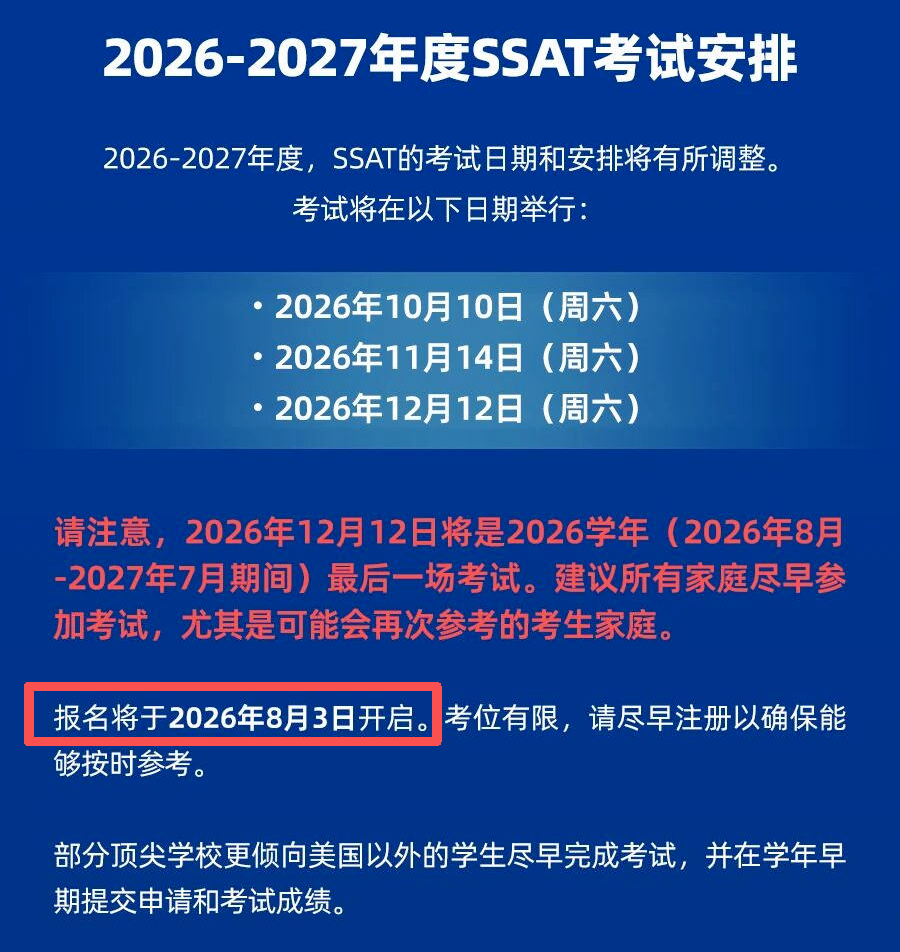 2026-2027年度SSAT考试安排

2026-2027年度，SSAT的考试日期和安排将有所调整。
考试将在以下日期举行：

• 2026年10月10日（周六）
• 2026年11月14日（周六）
• 2026年12月12日（周六）

请注意，2026年12月12日将是2026学年（2026年8月-2027年7月期间）最后一场考试。建议所有家庭尽早参加考试，尤其是可能会再次参考的考生家庭。

报名将于2026年8月3日开启。考位有限，请尽早注册以确保能够按时参考。

部分顶尖学校更倾向美国以外的学生尽早完成考试，并在学年早期提交申请和考试成绩。